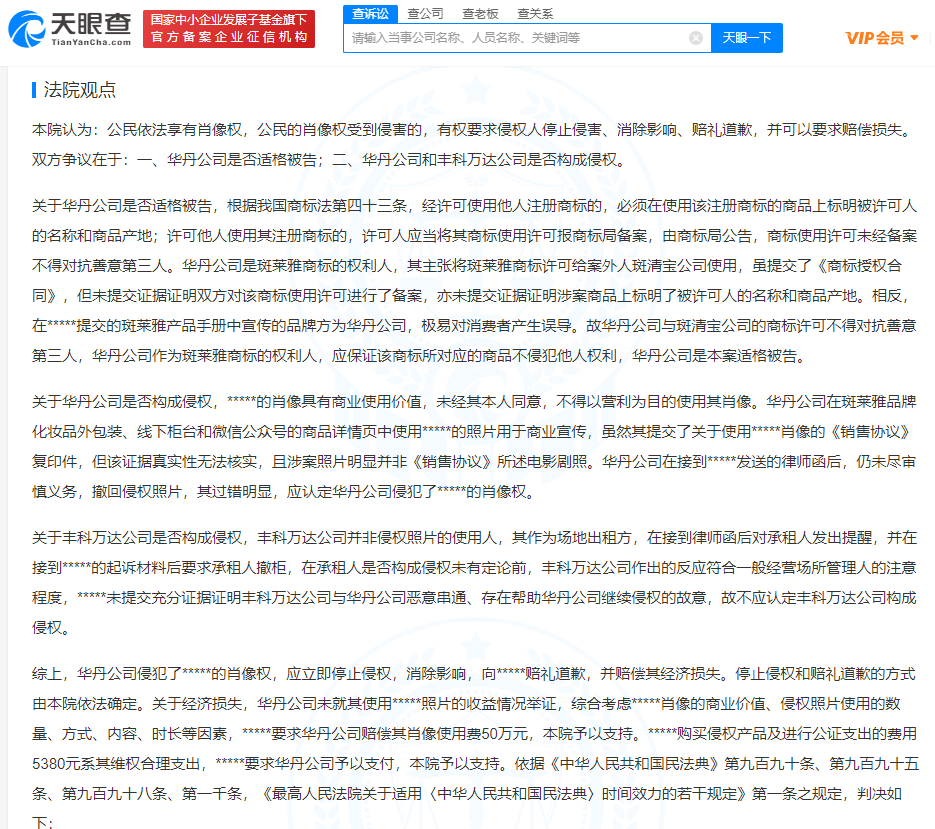 天眼查
TianYanCha.com
国家中小企业发展子基金旗下
官方备案企业征信机构
查诉讼 查公司 查老板 查关系
请输入当事公司名称、人员名称、关键词等
天眼一下
VIP会员

法院观点

本院认为：公民依法享有肖像权，公民的肖像权受到侵害的，有权要求侵权人停止侵害、消除影响、赔礼道歉，并可以要求赔偿损失。双方争议在于：一、华丹公司是否适格被告；二、华丹公司和丰科万达公司是否构成侵权。

关于华丹公司是否适格被告，根据我国商标法第四十三条，经许可使用他人注册商标的，必须在使用该注册商标的商品上标明被许可人的名称和商品产地；许可他人使用其注册商标的，许可人应当将其商标使用许可报商标局备案，由商标局公告，商标使用许可未经备案不得对抗善意第三人。华丹公司是斑莱雅商标的权利人，其主张将斑莱雅商标许可给案外人斑清宝公司使用，虽提交了《商标授权合同》，但未提交证据证明双方对该商标使用许可进行了备案，亦未提交证据证明涉案商品上标明了被许可人的名称和商品产地。相反，在*****提交的斑莱雅产品手册中宣传的品牌方为华丹公司，极易对消费者产生误导。故华丹公司与斑清宝公司的商标许可不得对抗善意第三人，华丹公司作为斑莱雅商标的权利人，应保证该商标所对应的商品不侵犯他人权利，华丹公司是本案适格被告。

关于华丹公司是否构成侵权，*****的肖像具有商业使用价值，未经其本人同意，不得以营利为目的使用其肖像。华丹公司在斑莱雅品牌化妆品外包装、线下柜台和微信公众号的商品详情页中使用*****的照片用于商业宣传，虽然其提交了关于使用*****肖像的《销售协议》复印件，但该证据真实性无法核实，且涉案照片明显并非《销售协议》所述电影剧照。华丹公司在接到*****发送的律师函后，仍未尽审慎义务，撤回侵权照片，其过错明显，应认定华丹公司侵犯了*****的肖像权。

关于丰科万达公司是否构成侵权，丰科万达公司并非侵权照片的使用人，其作为场地出租方，在接到律师函后对承租人发出提醒，并在接到*****的起诉材料后要求承租人撤柜，在承租人是否构成侵权未有定论前，丰科万达公司作出的反应符合一般经营场所管理人的注意程度，*****未提交充分证据证明丰科万达公司与华丹公司恶意串通、存在帮助华丹公司继续侵权的故意，故不应认定丰科万达公司构成侵权。

综上，华丹公司侵犯了*****的肖像权，应立即停止侵权，消除影响，向*****赔礼道歉，并赔偿其经济损失。停止侵权和赔礼道歉的方式由本院依法确定。关于经济损失，华丹公司未就其使用*****照片的收益情况举证，综合考虑*****肖像的商业价值、侵权照片使用的数量、方式、内容、时长等因素，*****要求华丹公司赔偿其肖像使用费50万元，本院予以支持。*****购买侵权产品及进行公证支出的费用5380元系其维权合理支出，*****要求华丹公司予以支付，本院予以支持。依据《中华人民共和国民法典》第九百九十条、第九百九十五条、第九百九十八条、第一千条，《最高人民法院关于适用〈中华人民共和国民法典〉时间效力的若干规定》第一条之规定，判决如下：